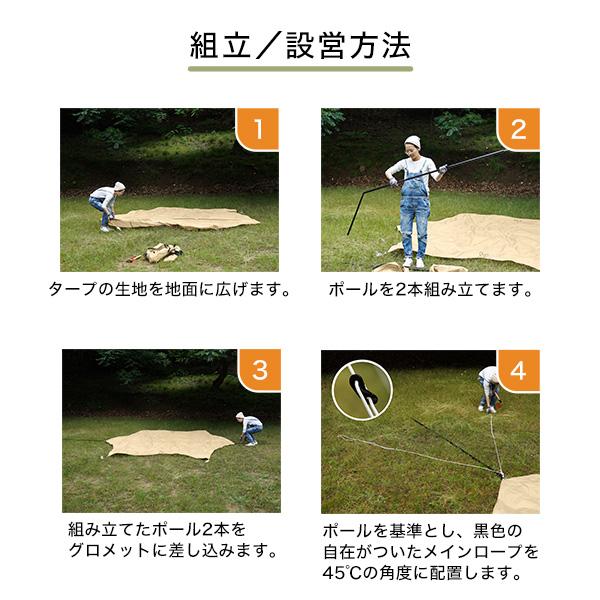 組立／設営方法

1

タープの生地を地面に広げます。

2

ポールを2本組み立てます。

3

組み立てたポール2本をグロメットに差し込みます。

4

ポールを基準とし、黒色の自在がついたメインロープを45℃の角度に配置します。